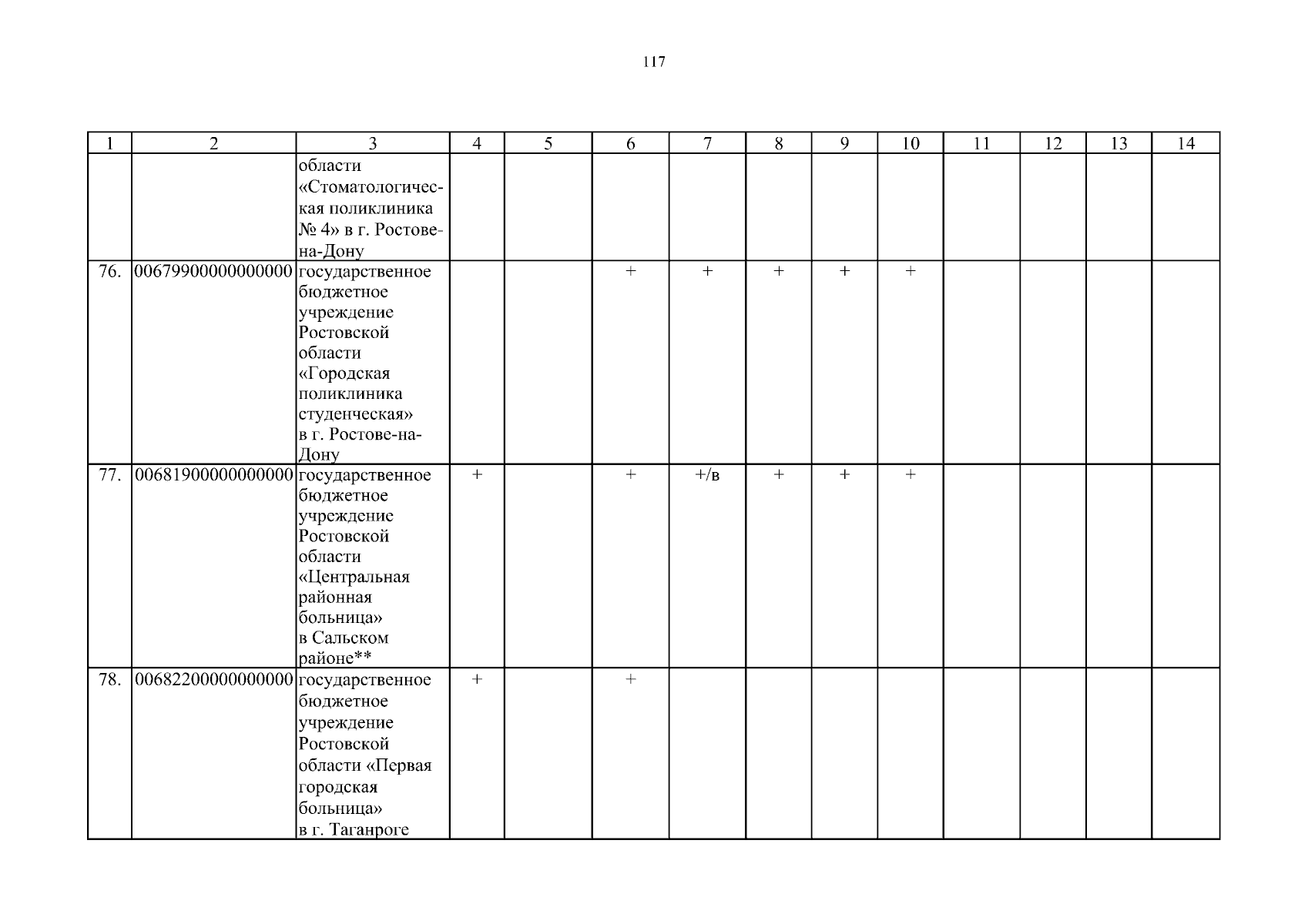 117

| 1 | 2 | 3 | 4 | 5 | 6 | 7 | 8 | 9 | 10 | 11 | 12 | 13 | 14 |
|---|---|---|---|---|---|---|---|---|---|---|---|---|---|
| | | области «Стоматологическая поликлиника № 4» в г. Ростове-на-Дону | | | | | | | | | | | |
| 76. | 00679900000000000 | государственное бюджетное учреждение Ростовской области «Городская поликлиника студенческая» в г. Ростове-на-Дону | | | + | + | + | + | + | | | | |
| 77. | 00681900000000000 | государственное бюджетное учреждение Ростовской области «Центральная районная больница» в Сальском районе** | + | | + | +/в | + | + | + | | | | |
| 78. | 00682200000000000 | государственное бюджетное учреждение Ростовской области «Первая городская больница» в г. Таганроге | + | | + | | | | | | | | |